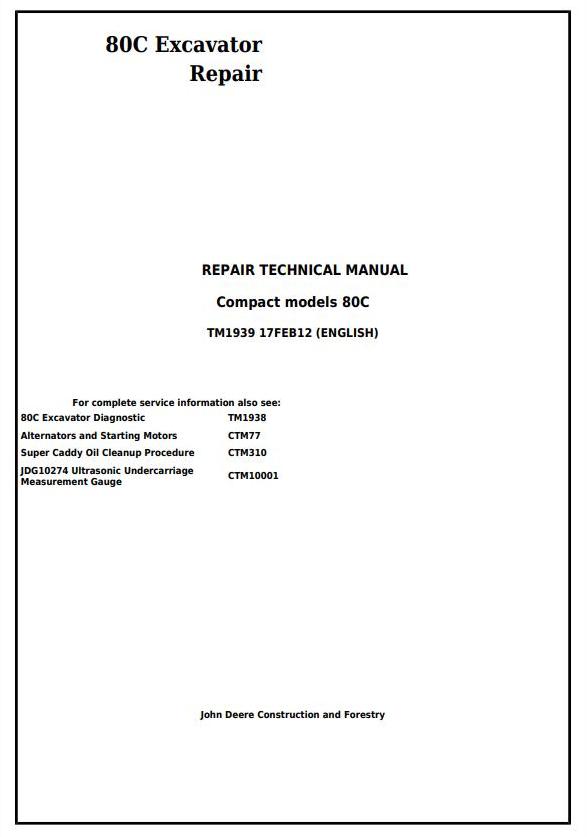 80C Excavator
Repair

REPAIR TECHNICAL MANUAL

Compact models 80C

TM1939 17FEB12 (ENGLISH)

For complete service information also see:

| | |
|---|---|
| 80C Excavator Diagnostic | TM1938 |
| Alternators and Starting Motors | CTM77 |
| Super Caddy Oil Cleanup Procedure | CTM310 |
| JDG10274 Ultrasonic Undercarriage Measurement Gauge | CTM10001 |

John Deere Construction and Forestry